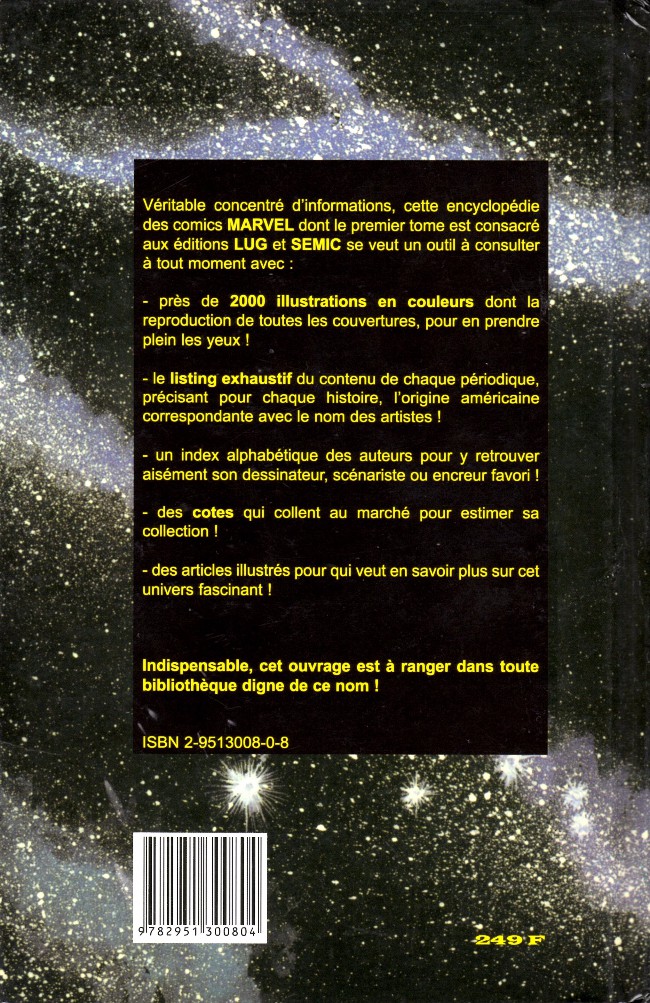 Véritable concentré d'informations, cette encyclopédie des comics MARVEL dont le premier tome est consacré aux éditions LUG et SEMIC se veut un outil à consulter à tout moment avec :

- près de 2000 illustrations en couleurs dont la reproduction de toutes les couvertures, pour en prendre plein les yeux !

- le listing exhaustif du contenu de chaque périodique, précisant pour chaque histoire, l'origine américaine correspondante avec le nom des artistes !

- un index alphabétique des auteurs pour y retrouver aisément son dessinateur, scénariste ou encreur favori !

- des cotes qui collent au marché pour estimer sa collection !

- des articles illustrés pour qui veut en savoir plus sur cet univers fascinant !

Indispensable, cet ouvrage est à ranger dans toute bibliothèque digne de ce nom !

ISBN 2-9513008-0-8

9 782951 300804

249 F